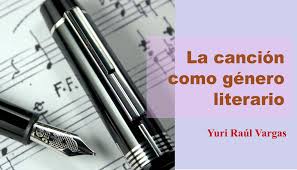 F.F.

La canción como género literario

Yuri Raúl Vargas